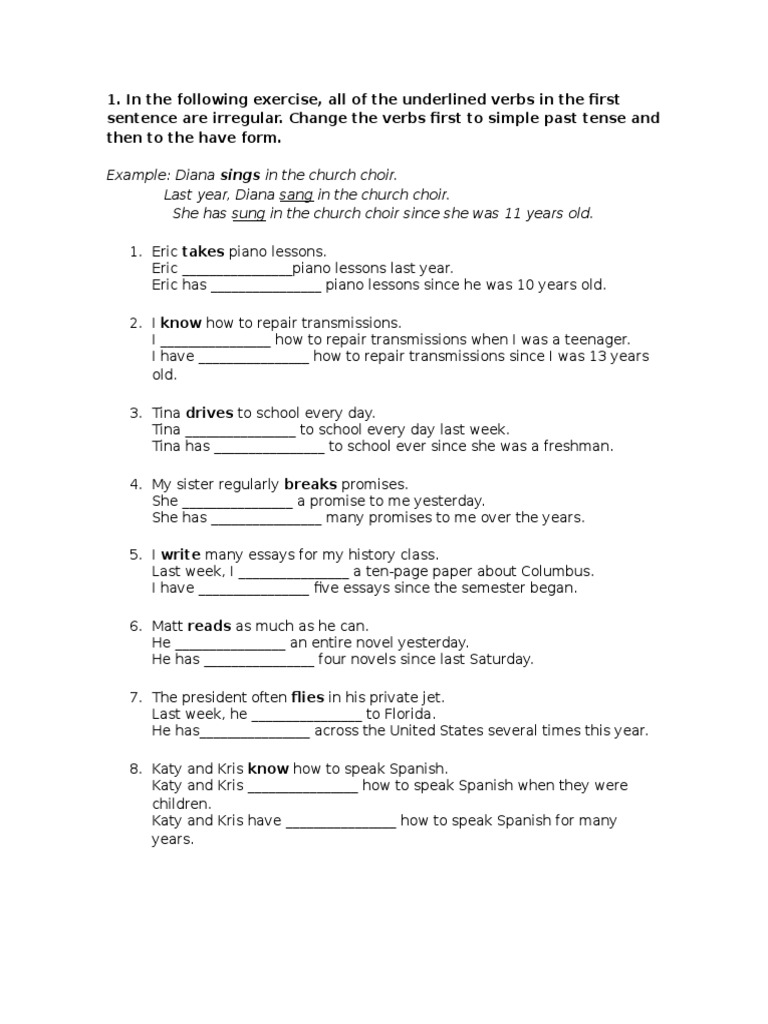 1. In the following exercise, all of the underlined verbs in the first sentence are irregular. Change the verbs first to simple past tense and then to the have form.

Example: Diana sings in the church choir.
Last year, Diana sang in the church choir.
She has sung in the church choir since she was 11 years old.

1. Eric takes piano lessons.
Eric _______________piano lessons last year.
Eric has _______________ piano lessons since he was 10 years old.

2. I know how to repair transmissions.
I _______________ how to repair transmissions when I was a teenager.
I have _______________ how to repair transmissions since I was 13 years old.

3. Tina drives to school every day.
Tina _______________ to school every day last week.
Tina has _______________ to school ever since she was a freshman.

4. My sister regularly breaks promises.
She _______________ a promise to me yesterday.
She has _______________ many promises to me over the years.

5. I write many essays for my history class.
Last week, I _______________ a ten-page paper about Columbus.
I have _______________ five essays since the semester began.

6. Matt reads as much as he can.
He _______________ an entire novel yesterday.
He has _______________ four novels since last Saturday.

7. The president often flies in his private jet.
Last week, he _______________ to Florida.
He has_______________ across the United States several times this year.

8. Katy and Kris know how to speak Spanish.
Katy and Kris _______________ how to speak Spanish when they were children.
Katy and Kris have _______________ how to speak Spanish for many years.